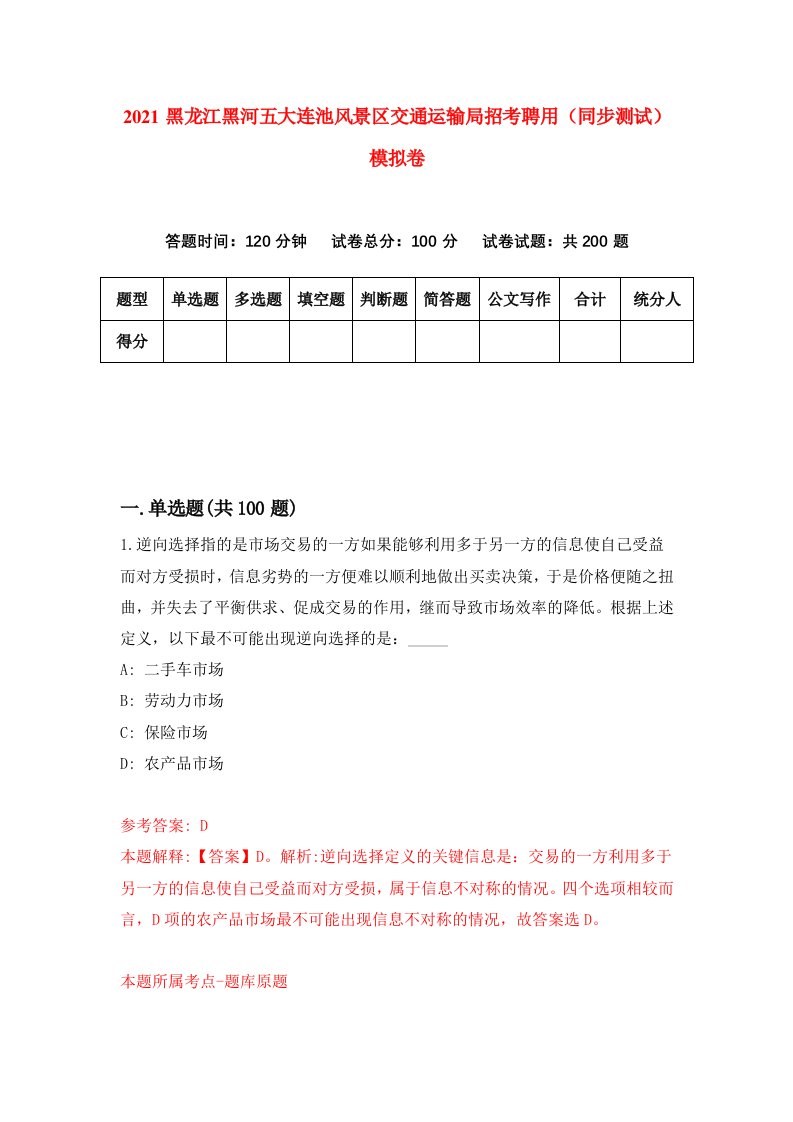 2021 黑龙江黑河五大连池风景区交通运输局招考聘用（同步测试）模拟卷

答题时间：120 分钟　试卷总分：100 分　试卷试题：共 200 题

| 题型 | 单选题 | 多选题 | 填空题 | 判断题 | 简答题 | 公文写作 | 合计 | 统分人 |
|---|---|---|---|---|---|---|---|---|
| 得分 | | | | | | | | |

一.单选题(共 100 题)

1.逆向选择指的是市场交易的一方如果能够利用多于另一方的信息使自己受益而对方受损时，信息劣势的一方便难以顺利地做出买卖决策，于是价格便随之扭曲，并失去了平衡供求、促成交易的作用，继而导致市场效率的降低。根据上述定义，以下最不可能出现逆向选择的是：_____

A: 二手车市场

B: 劳动力市场

C: 保险市场

D: 农产品市场

参考答案: D

本题解释:【答案】D。解析:逆向选择定义的关键信息是：交易的一方利用多于另一方的信息使自己受益而对方受损，属于信息不对称的情况。四个选项相较而言，D 项的农产品市场最不可能出现信息不对称的情况，故答案选 D。

本题所属考点-题库原题